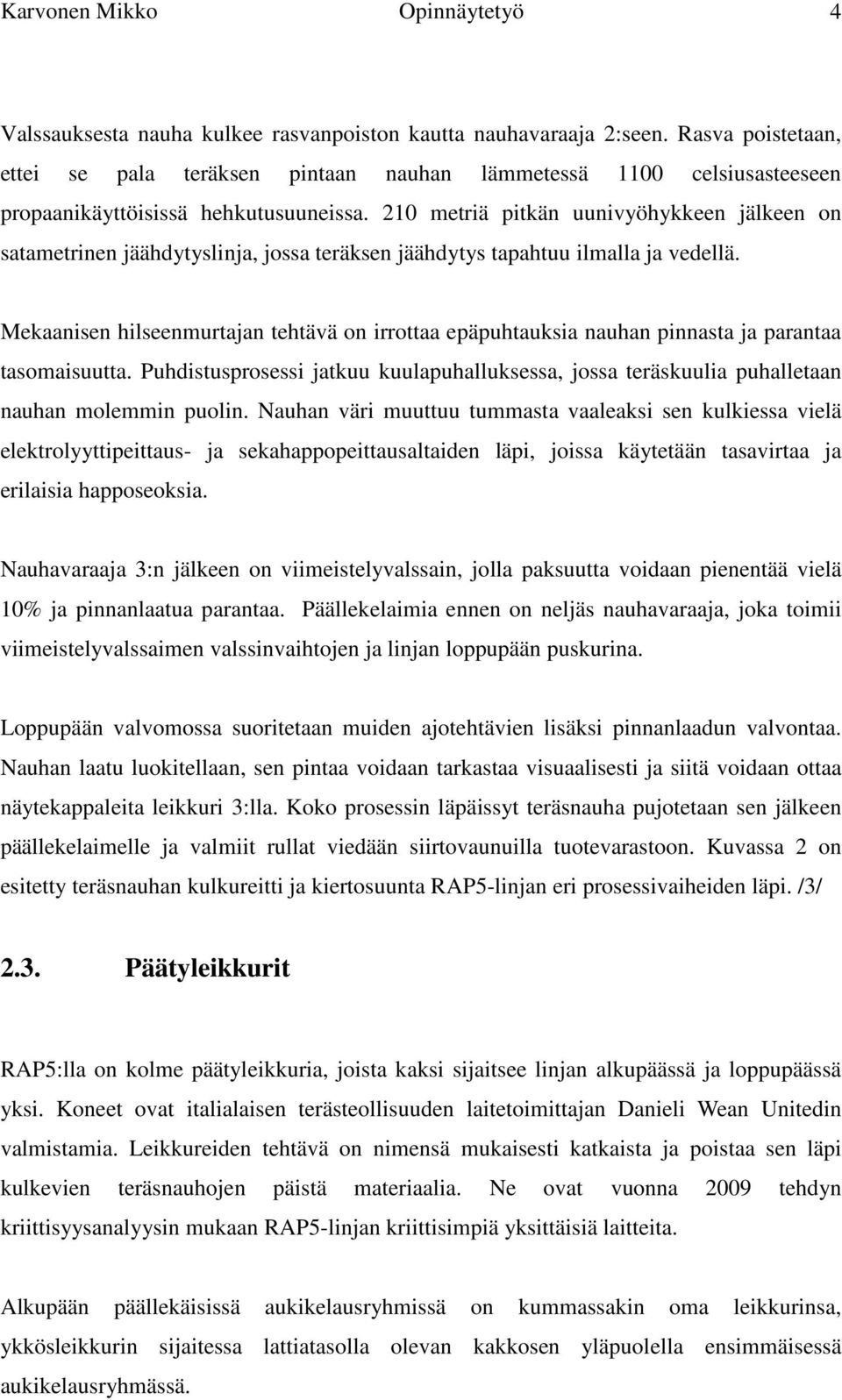 Karvonen Mikko Opinnäytetyö 4

Valssauksesta nauha kulkee rasvanpoiston kautta nauhavaraaja 2:seen. Rasva poistetaan, ettei se pala teräksen pintaan nauhan lämmetessä 1100 celsiusasteeseen propaanikäyttöisissä hehkutusuuneissa. 210 metriä pitkän uunivyöhykkeen jälkeen on satametrinen jäähdytyslinja, jossa teräksen jäähdytys tapahtuu ilmalla ja vedellä.

Mekaanisen hilseenmurtajan tehtävä on irrottaa epäpuhtauksia nauhan pinnasta ja parantaa tasomaisuutta. Puhdistusprosessi jatkuu kuulapuhalluksessa, jossa teräskuulia puhalletaan nauhan molemmin puolin. Nauhan väri muuttuu tummasta vaaleaksi sen kulkiessa vielä elektrolyyttipeittaus- ja sekahappopeittausaltaiden läpi, joissa käytetään tasavirtaa ja erilaisia happoseoksia.

Nauhavaraaja 3:n jälkeen on viimeistelyvalssain, jolla paksuutta voidaan pienentää vielä 10% ja pinnanlaatua parantaa. Päällekelaimia ennen on neljäs nauhavaraaja, joka toimii viimeistelyvalssaimen valssinvaihtojen ja linjan loppupään puskurina.

Loppupään valvomossa suoritetaan muiden ajotehtävien lisäksi pinnanlaadun valvontaa. Nauhan laatu luokitellaan, sen pintaa voidaan tarkastaa visuaalisesti ja siitä voidaan ottaa näytekappaleita leikkuri 3:lla. Koko prosessin läpäissyt teräsnauha pujotetaan sen jälkeen päällekelaimelle ja valmiit rullat viedään siirtovaunuilla tuotevarastoon. Kuvassa 2 on esitetty teräsnauhan kulkureitti ja kiertosuunta RAP5-linjan eri prosessivaiheiden läpi. /3/

2.3. Päätyleikkurit

RAP5:lla on kolme päätyleikkuria, joista kaksi sijaitsee linjan alkupäässä ja loppupäässä yksi. Koneet ovat italialaisen terästeollisuuden laitetoimittajan Danieli Wean Unitedin valmistamia. Leikkureiden tehtävä on nimensä mukaisesti katkaista ja poistaa sen läpi kulkevien teräsnauhojen päistä materiaalia. Ne ovat vuonna 2009 tehdyn kriittisyysanalyysin mukaan RAP5-linjan kriittisimpiä yksittäisiä laitteita.

Alkupään päällekäisissä aukikelausryhmissä on kummassakin oma leikkurinsa, ykkösleikkurin sijaitessa lattiatasolla olevan kakkosen yläpuolella ensimmäisessä aukikelausryhmässä.